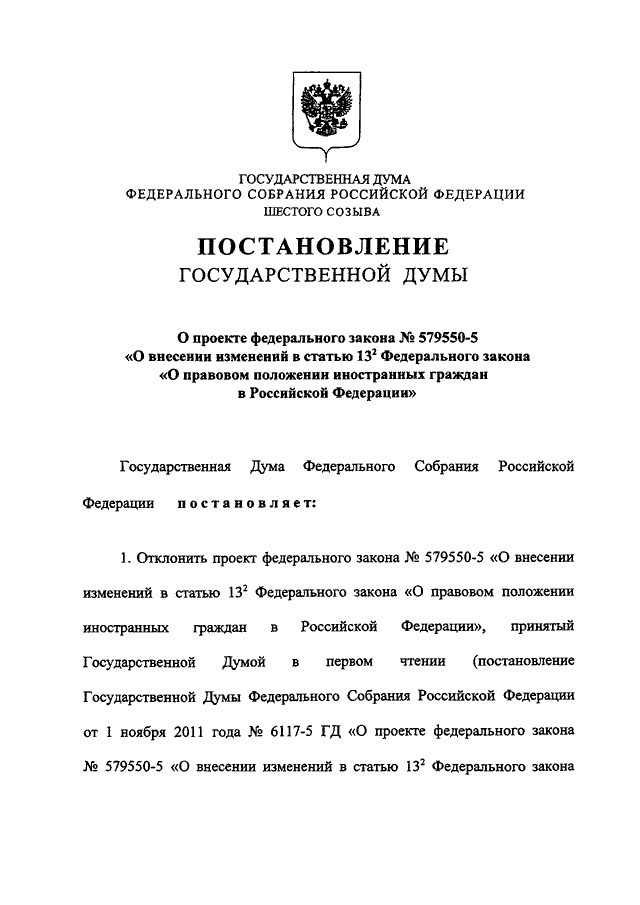 ГОСУДАРСТВЕННАЯ ДУМА
ФЕДЕРАЛЬНОГО СОБРАНИЯ РОССИЙСКОЙ ФЕДЕРАЦИИ
ШЕСТОГО СОЗЫВА

ПОСТАНОВЛЕНИЕ
ГОСУДАРСТВЕННОЙ ДУМЫ

О проекте федерального закона № 579550-5 «О внесении изменений в статью $13^2$ Федерального закона «О правовом положении иностранных граждан в Российской Федерации»

Государственная Дума Федерального Собрания Российской Федерации постановляет:

1. Отклонить проект федерального закона № 579550-5 «О внесении изменений в статью $13^2$ Федерального закона «О правовом положении иностранных граждан в Российской Федерации», принятый Государственной Думой в первом чтении (постановление Государственной Думы Федерального Собрания Российской Федерации от 1 ноября 2011 года № 6117-5 ГД «О проекте федерального закона № 579550-5 «О внесении изменений в статью $13^2$ Федерального закона